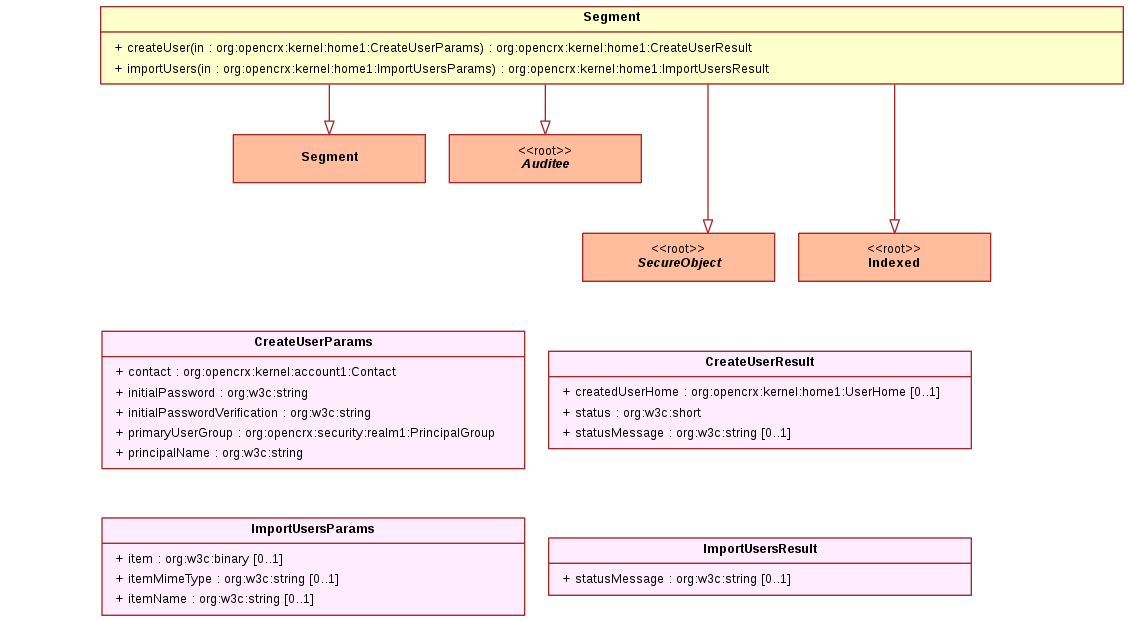 Segment

+ createUser(in : org:opencrx:kernel:home1:CreateUserParams) : org:opencrx:kernel:home1:CreateUserResult
+ importUsers(in : org:opencrx:kernel:home1:ImportUsersParams) : org:opencrx:kernel:home1:ImportUsersResult

Segment

<<root>>
Auditee

<<root>>
SecureObject

<<root>>
Indexed

CreateUserParams

+ contact : org:opencrx:kernel:account1:Contact
+ initialPassword : org:w3c:string
+ initialPasswordVerification : org:w3c:string
+ primaryUserGroup : org:opencrx:security:realm1:PrincipalGroup
+ principalName : org:w3c:string

CreateUserResult

+ createdUserHome : org:opencrx:kernel:home1:UserHome [0..1]
+ status : org:w3c:short
+ statusMessage : org:w3c:string [0..1]

ImportUsersParams

+ item : org:w3c:binary [0..1]
+ itemMimeType : org:w3c:string [0..1]
+ itemName : org:w3c:string [0..1]

ImportUsersResult

+ statusMessage : org:w3c:string [0..1]